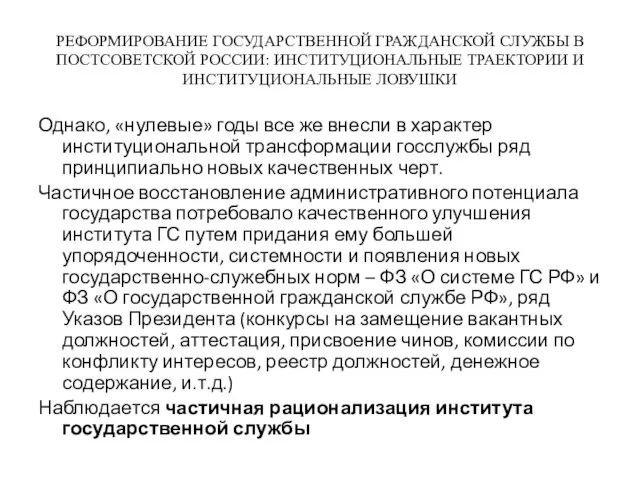 РЕФОРМИРОВАНИЕ ГОСУДАРСТВЕННОЙ ГРАЖДАНСКОЙ СЛУЖБЫ В ПОСТСОВЕТСКОЙ РОССИИ: ИНСТИТУЦИОНАЛЬНЫЕ ТРАЕКТОРИИ И ИНСТИТУЦИОНАЛЬНЫЕ ЛОВУШКИ

Однако, «нулевые» годы все же внесли в характер институциональной трансформации госслужбы ряд принципиально новых качественных черт.

Частичное восстановление административного потенциала государства потребовало качественного улучшения института ГС путем придания ему большей упорядоченности, системности и появления новых государственно-служебных норм – ФЗ «О системе ГС РФ» и ФЗ «О государственной гражданской службе РФ», ряд Указов Президента (конкурсы на замещение вакантных должностей, аттестация, присвоение чинов, комиссии по конфликту интересов, реестр должностей, денежное содержание, и.т.д.)

Наблюдается частичная рационализация института государственной службы